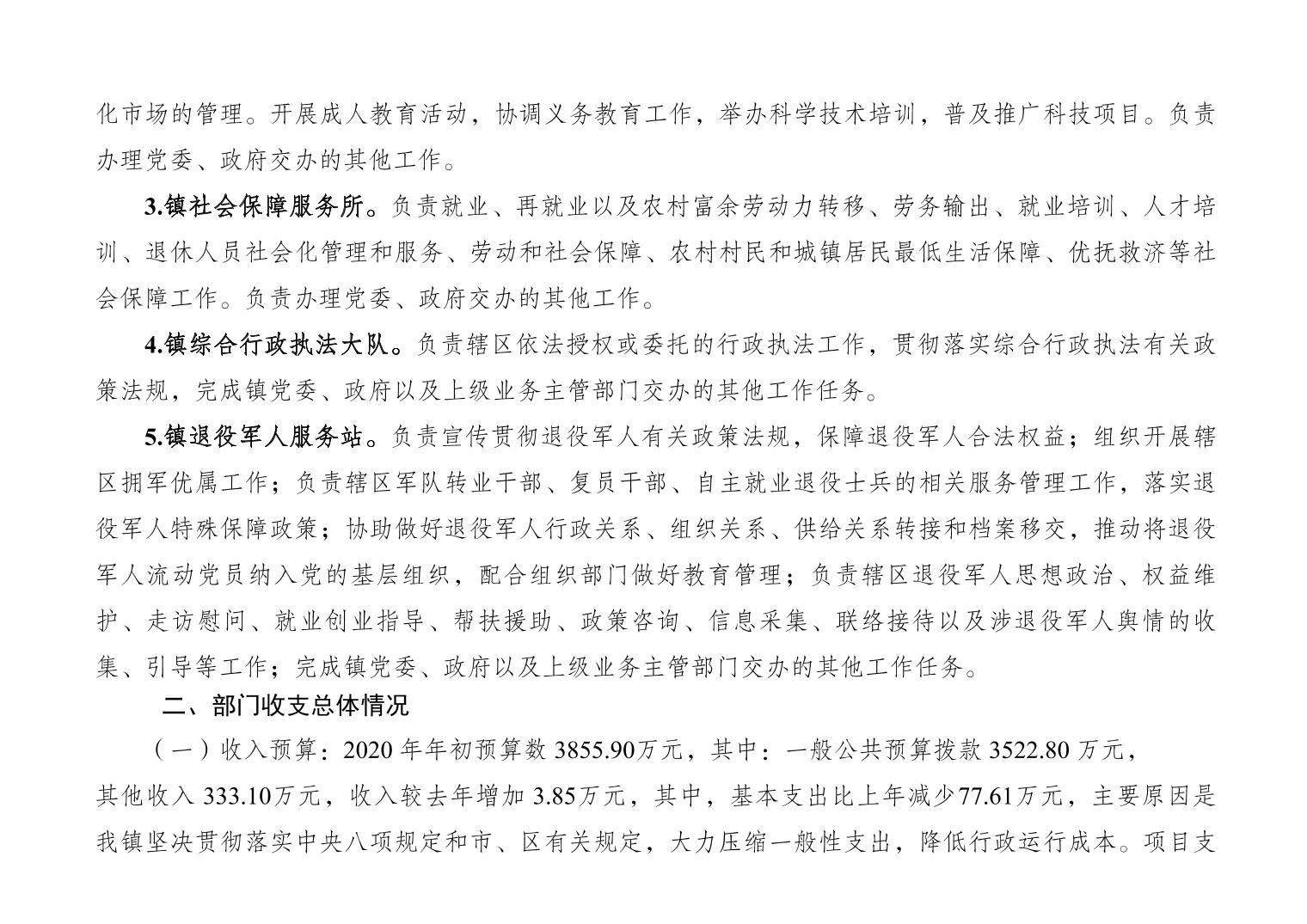 化市场的管理。开展成人教育活动，协调义务教育工作，举办科学技术培训，普及推广科技项目。负责办理党委、政府交办的其他工作。

3.镇社会保障服务所。负责就业、再就业以及农村富余劳动力转移、劳务输出、就业培训、人才培训、退休人员社会化管理和服务、劳动和社会保障、农村村民和城镇居民最低生活保障、优抚救济等社会保障工作。负责办理党委、政府交办的其他工作。

4.镇综合行政执法大队。负责辖区依法授权或委托的行政执法工作，贯彻落实综合行政执法有关政策法规，完成镇党委、政府以及上级业务主管部门交办的其他工作任务。

5.镇退役军人服务站。负责宣传贯彻退役军人有关政策法规，保障退役军人合法权益；组织开展辖区拥军优属工作；负责辖区军队转业干部、复员干部、自主就业退役士兵的相关服务管理工作，落实退役军人特殊保障政策；协助做好退役军人行政关系、组织关系、供给关系转接和档案移交，推动将退役军人流动党员纳入党的基层组织，配合组织部门做好教育管理；负责辖区退役军人思想政治、权益维护、走访慰问、就业创业指导、帮扶援助、政策咨询、信息采集、联络接待以及涉退役军人舆情的收集、引导等工作；完成镇党委、政府以及上级业务主管部门交办的其他工作任务。

二、部门收支总体情况

（一）收入预算：2020 年年初预算数 3855.90万元，其中：一般公共预算拨款 3522.80 万元，其他收入 333.10万元，收入较去年增加 3.85万元，其中，基本支出比上年减少77.61万元，主要原因是我镇坚决贯彻落实中央八项规定和市、区有关规定，大力压缩一般性支出，降低行政运行成本。项目支